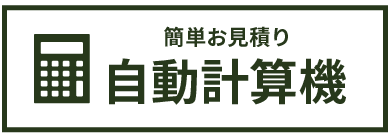 簡単お見積り
自動計算機